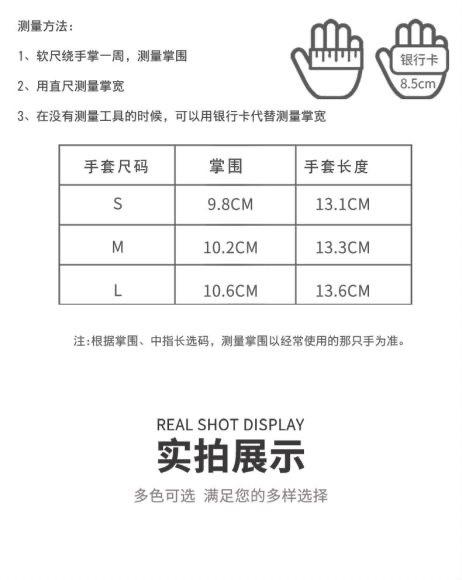 测量方法：

1、软尺绕手掌一周，测量掌围

2、用直尺测量掌宽

3、在没有测量工具的时候，可以用银行卡代替测量掌宽

银行卡
8.5cm

| 手套尺码 | 掌围 | 手套长度 |
|---|---|---|
| S | 9.8CM | 13.1CM |
| M | 10.2CM | 13.3CM |
| L | 10.6CM | 13.6CM |

注:根据掌围、中指长选码，测量掌围以经常使用的那只手为准。

REAL SHOT DISPLAY
实拍展示
多色可选 满足您的多样选择